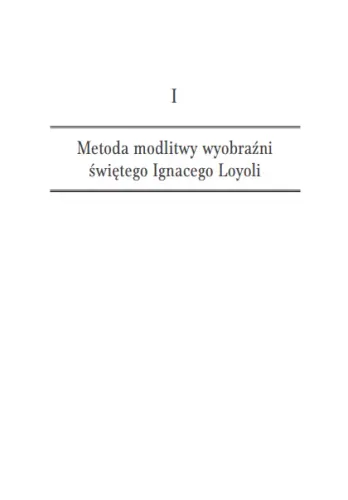 I

Metoda modlitwy wyobraźni świętego Ignacego Loyoli